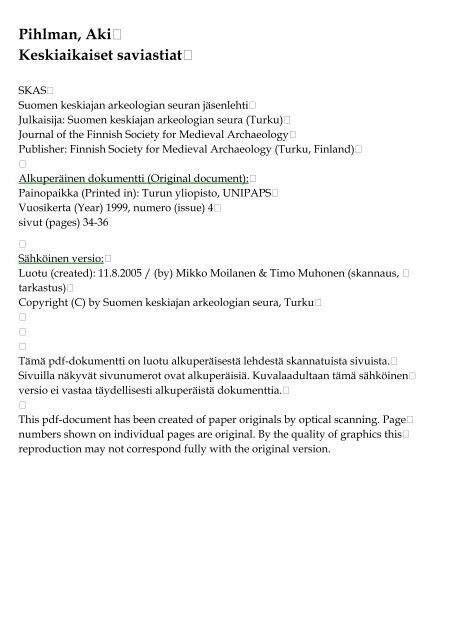 Pihlman, Aki
Keskiaikaiset saviastiat

SKAS
Suomen keskiajan arkeologian seuran jäsenlehti
Julkaisija: Suomen keskiajan arkeologian seura (Turku)
Journal of the Finnish Society for Medieval Archaeology
Publisher: Finnish Society for Medieval Archaeology (Turku, Finland)

Alkuperäinen dokumentti (Original document):
Painopaikka (Printed in): Turun yliopisto, UNIPAPS
Vuosikerta (Year) 1999, numero (issue) 4
sivut (pages) 34-36

Sähköinen versio:
Luotu (created): 11.8.2005 / (by) Mikko Moilanen & Timo Muhonen (skannaus, tarkastus)
Copyright (C) by Suomen keskiajan arkeologian seura, Turku

Tämä pdf-dokumentti on luotu alkuperäisestä lehdestä skannatuista sivuista. Sivuilla näkyvät sivunumerot ovat alkuperäisiä. Kuvalaadultaan tämä sähköinen versio ei vastaa täydellisesti alkuperäistä dokumenttia.

This pdf-document has been created of paper originals by optical scanning. Page numbers shown on individual pages are original. By the quality of graphics this reproduction may not correspond fully with the original version.